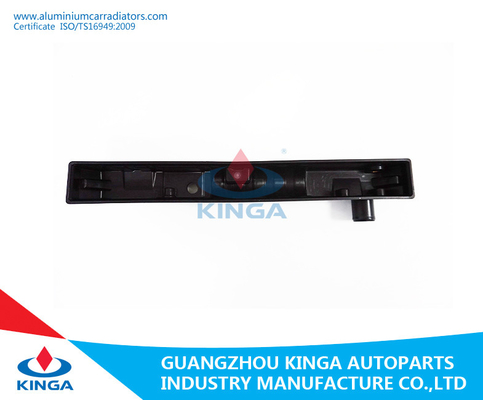 www.aluminiumcarradiators.com
Certificate ISO/TS16949:2009

KINGA

KINGA

GUANGZHOU KINGA AUTOPARTS
INDUSTRY MANUFACTURE CO.,LTD